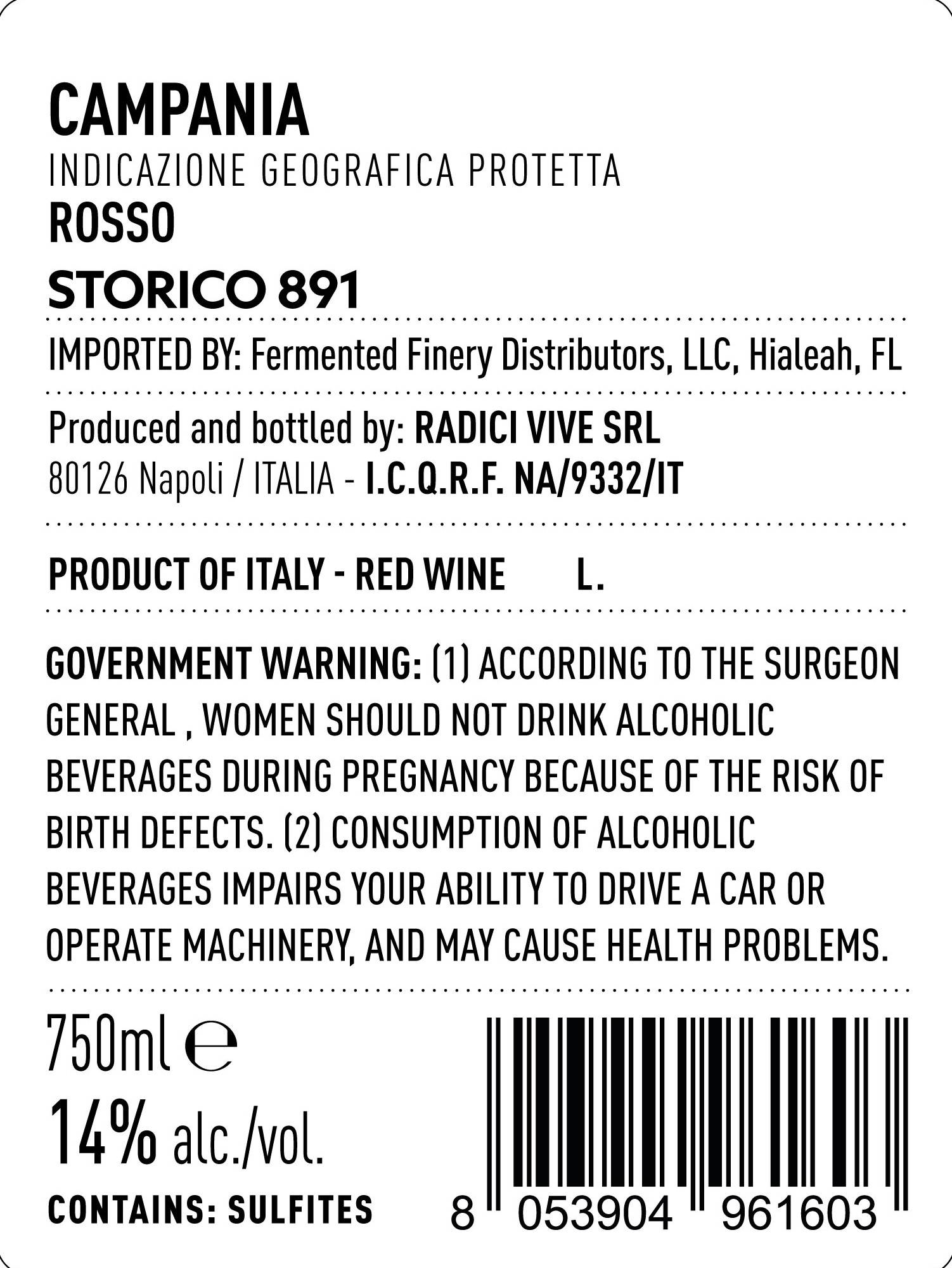 CAMPANIA
INDICAZIONE GEOGRAFICA PROTETTA
ROSSO
STORICO 891

IMPORTED BY: Fermented Finery Distributors, LLC, Hialeah, FL

Produced and bottled by: RADICI VIVE SRL
80126 Napoli / ITALIA - I.C.Q.R.F. NA/9332/IT

PRODUCT OF ITALY - RED WINE L.

GOVERNMENT WARNING: (1) ACCORDING TO THE SURGEON GENERAL , WOMEN SHOULD NOT DRINK ALCOHOLIC BEVERAGES DURING PREGNANCY BECAUSE OF THE RISK OF BIRTH DEFECTS. (2) CONSUMPTION OF ALCOHOLIC BEVERAGES IMPAIRS YOUR ABILITY TO DRIVE A CAR OR OPERATE MACHINERY, AND MAY CAUSE HEALTH PROBLEMS.

750ml ℮
14% alc./vol.
CONTAINS: SULFITES

8 053904 961603